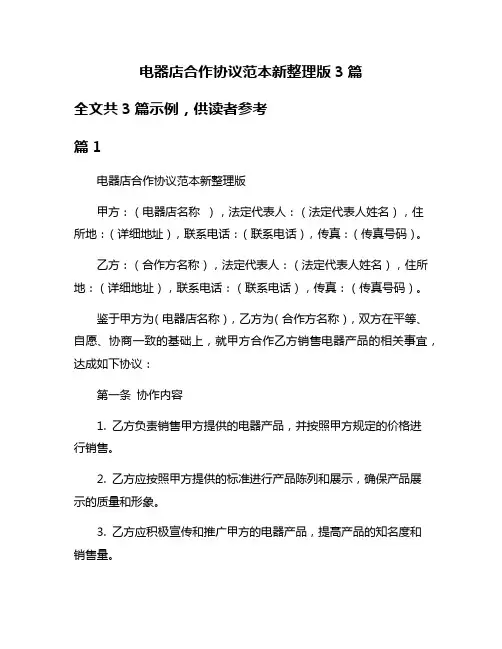 电器店合作协议范本新整理版 3 篇

全文共 3 篇示例，供读者参考

篇 1

电器店合作协议范本新整理版

甲方：（电器店名称 ），法定代表人：（法定代表人姓名），住所地：（详细地址），联系电话：（联系电话），传真：（传真号码）。

乙方：（合作方名称），法定代表人：（法定代表人姓名），住所地：（详细地址），联系电话：（联系电话），传真：（传真号码）。

鉴于甲方为(电器店名称)，乙方为(合作方名称)，双方在平等、自愿、协商一致的基础上，就甲方合作乙方销售电器产品的相关事宜，达成如下协议：

第一条 协作内容

1. 乙方负责销售甲方提供的电器产品，并按照甲方规定的价格进行销售。

2. 乙方应按照甲方提供的标准进行产品陈列和展示，确保产品展示的质量和形象。

3. 乙方应积极宣传和推广甲方的电器产品，提高产品的知名度和销售量。